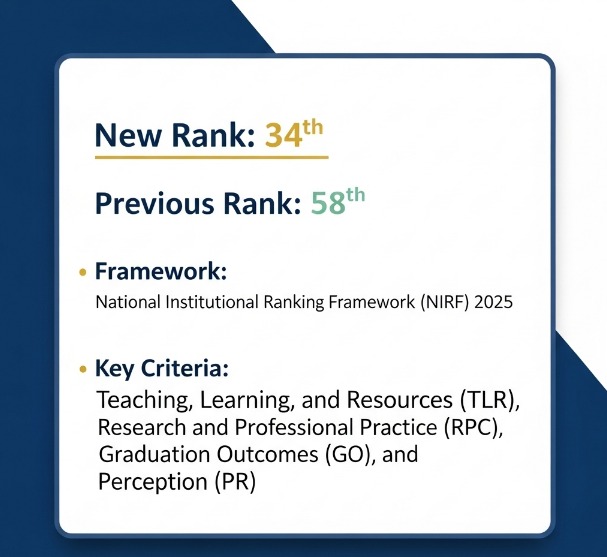 New Rank: 34th

Previous Rank: 58th

• Framework:
National Institutional Ranking Framework (NIRF) 2025

• Key Criteria:
Teaching, Learning, and Resources (TLR), Research and Professional Practice (RPC), Graduation Outcomes (GO), and Perception (PR)